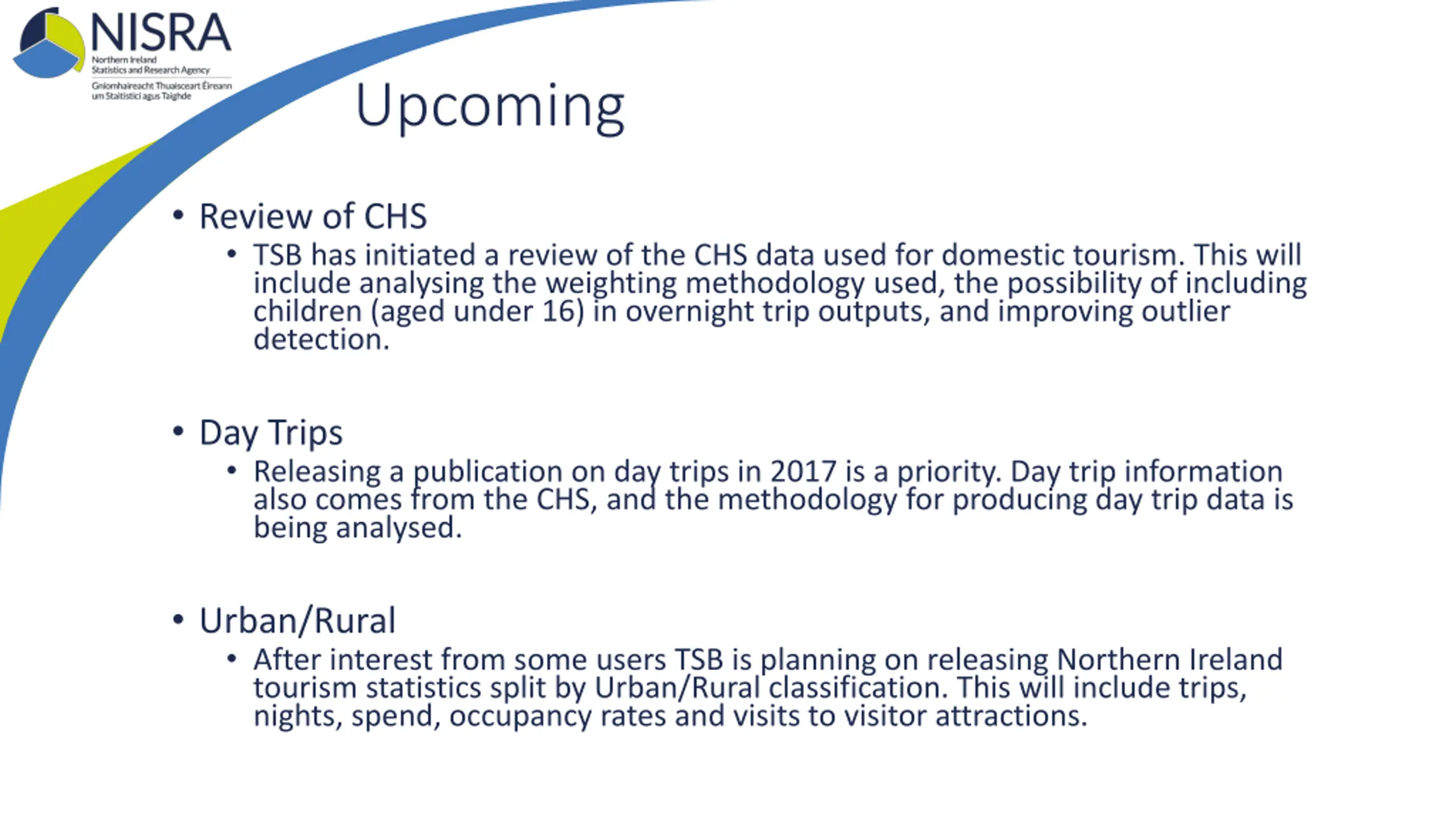 NISRA
Northern Ireland Statistics and Research Agency
Gníomhaireacht Thuaisceart Éireann um Staitisticí agus Taighde

Upcoming

• Review of CHS
• TSB has initiated a review of the CHS data used for domestic tourism. This will include analysing the weighting methodology used, the possibility of including children (aged under 16) in overnight trip outputs, and improving outlier detection.

• Day Trips
• Releasing a publication on day trips in 2017 is a priority. Day trip information also comes from the CHS, and the methodology for producing day trip data is being analysed.

• Urban/Rural
• After interest from some users TSB is planning on releasing Northern Ireland tourism statistics split by Urban/Rural classification. This will include trips, nights, spend, occupancy rates and visits to visitor attractions.